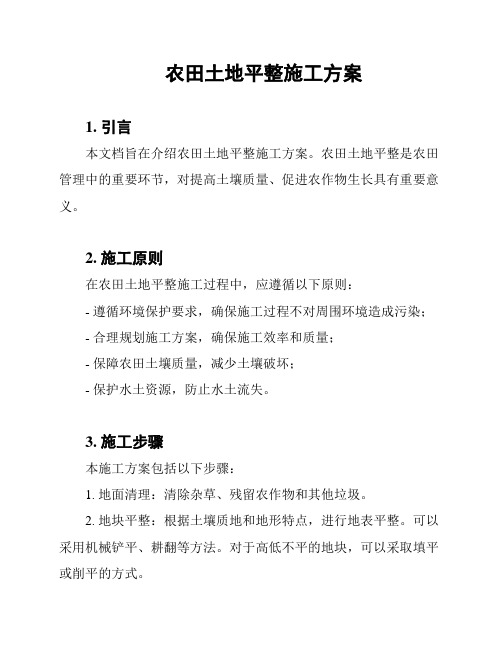 农田土地平整施工方案

1. 引言

本文档旨在介绍农田土地平整施工方案。农田土地平整是农田管理中的重要环节，对提高土壤质量、促进农作物生长具有重要意义。

2. 施工原则

在农田土地平整施工过程中，应遵循以下原则：

- 遵循环境保护要求，确保施工过程不对周围环境造成污染；

- 合理规划施工方案，确保施工效率和质量；

- 保障农田土壤质量，减少土壤破坏；

- 保护水土资源，防止水土流失。

3. 施工步骤

本施工方案包括以下步骤：

1. 地面清理：清除杂草、残留农作物和其他垃圾。

2. 地块平整：根据土壤质地和地形特点，进行地表平整。可以采用机械铲平、耕翻等方法。对于高低不平的地块，可以采取填平或削平的方式。